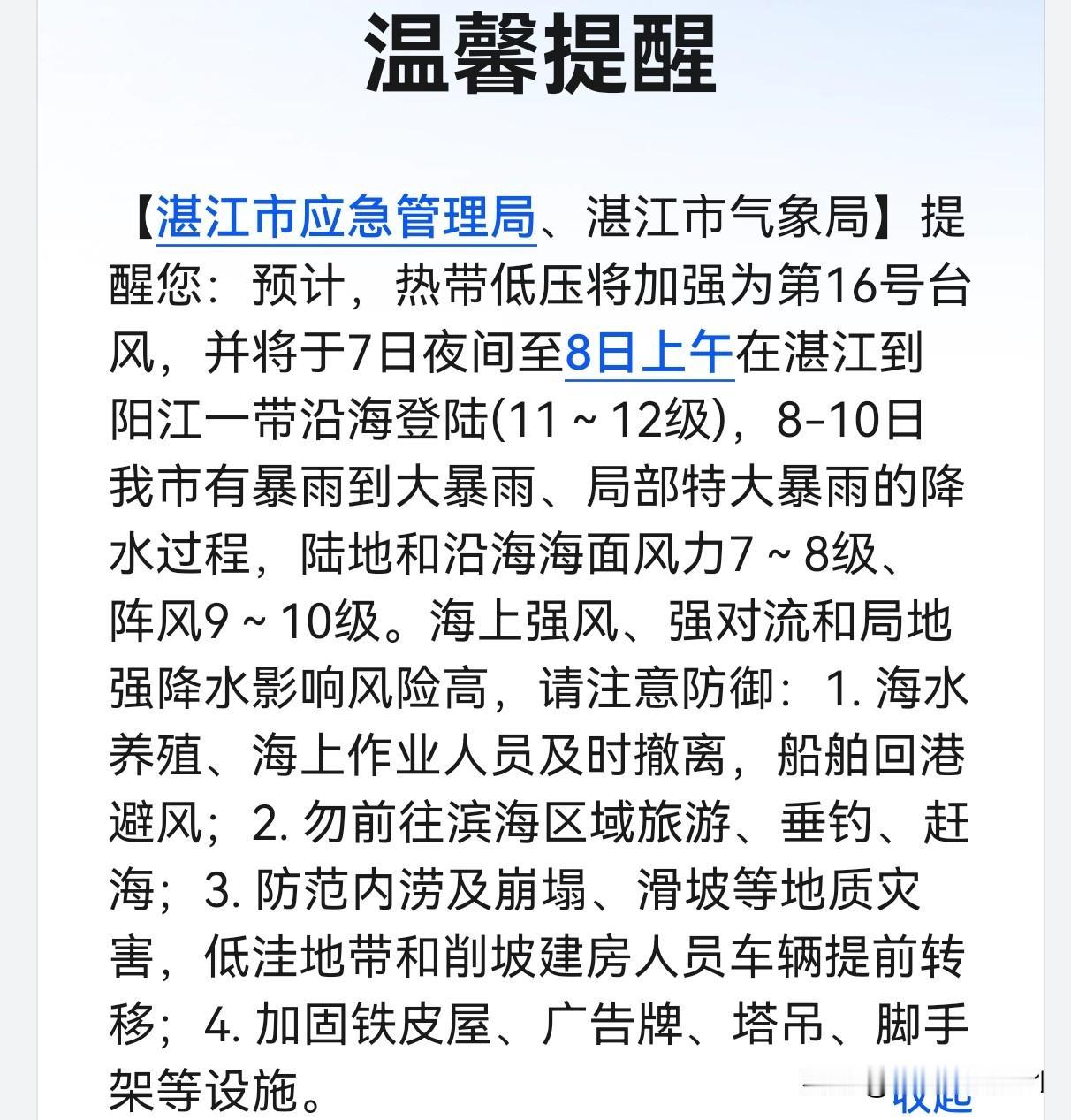 温馨提醒

【湛江市应急管理局、湛江市气象局】提醒您：预计，热带低压将加强为第16号台风，并将于7日夜间至8日上午在湛江到阳江一带沿海登陆(11～12级)，8-10日我市有暴雨到大暴雨、局部特大暴雨的降水过程，陆地和沿海海面风力7～8级、阵风9～10级。海上强风、强对流和局地强降水影响风险高，请注意防御：1. 海水养殖、海上作业人员及时撤离，船舶回港避风；2. 勿前往滨海区域旅游、垂钓、赶海；3. 防范内涝及崩塌、滑坡等地质灾害，低洼地带和削坡建房人员车辆提前转移；4. 加固铁皮屋、广告牌、塔吊、脚手架等设施。

收起